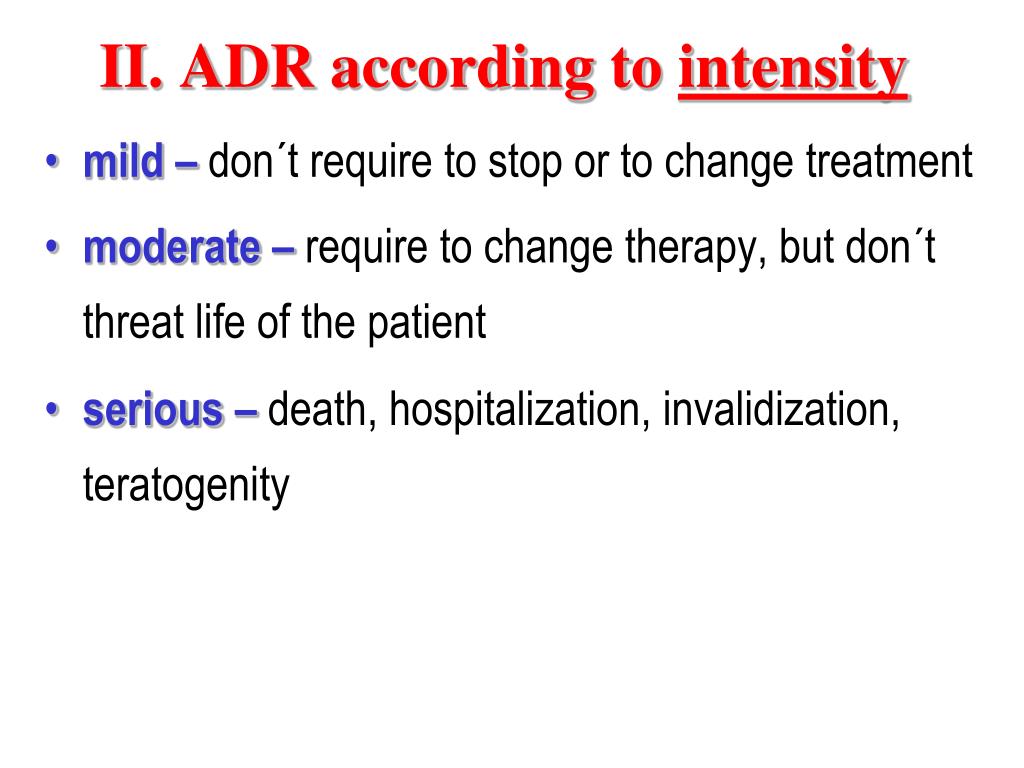 II. ADR according to intensity

• mild – don´t require to stop or to change treatment
• moderate – require to change therapy, but don´t threat life of the patient
• serious – death, hospitalization, invalidization, teratogenity